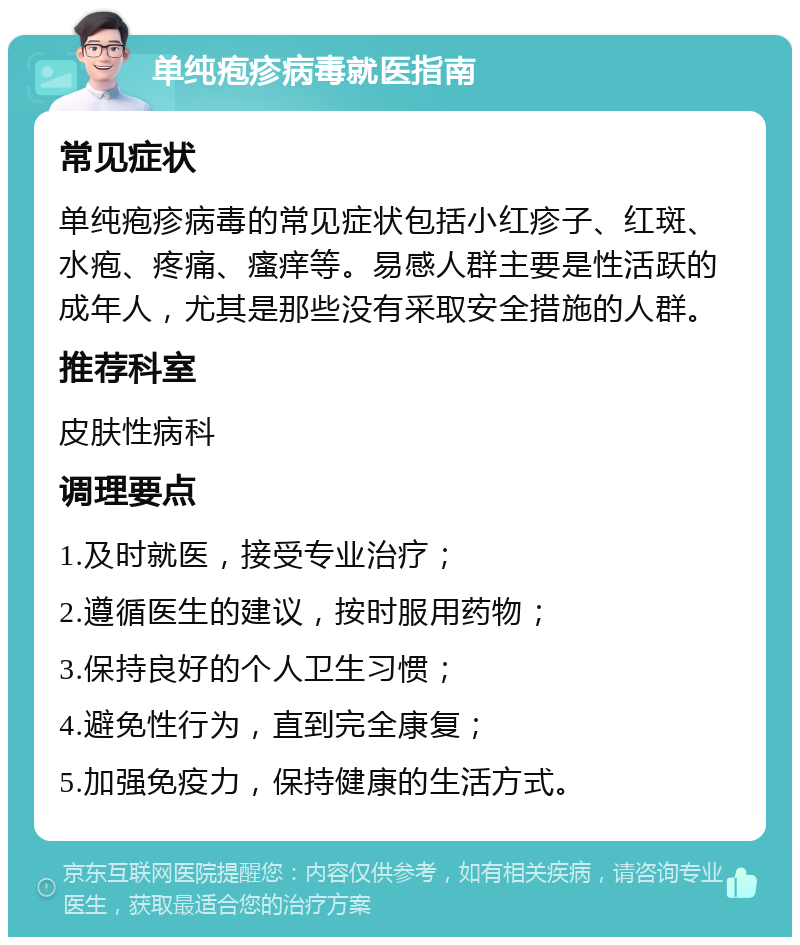 单纯疱疹病毒就医指南

常见症状

单纯疱疹病毒的常见症状包括小红疹子、红斑、水疱、疼痛、瘙痒等。易感人群主要是性活跃的成年人，尤其是那些没有采取安全措施的人群。

推荐科室

皮肤性病科

调理要点

1.及时就医，接受专业治疗；

2.遵循医生的建议，按时服用药物；

3.保持良好的个人卫生习惯；

4.避免性行为，直到完全康复；

5.加强免疫力，保持健康的生活方式。

京东互联网医院提醒您：内容仅供参考，如有相关疾病，请咨询专业医生，获取最适合您的治疗方案